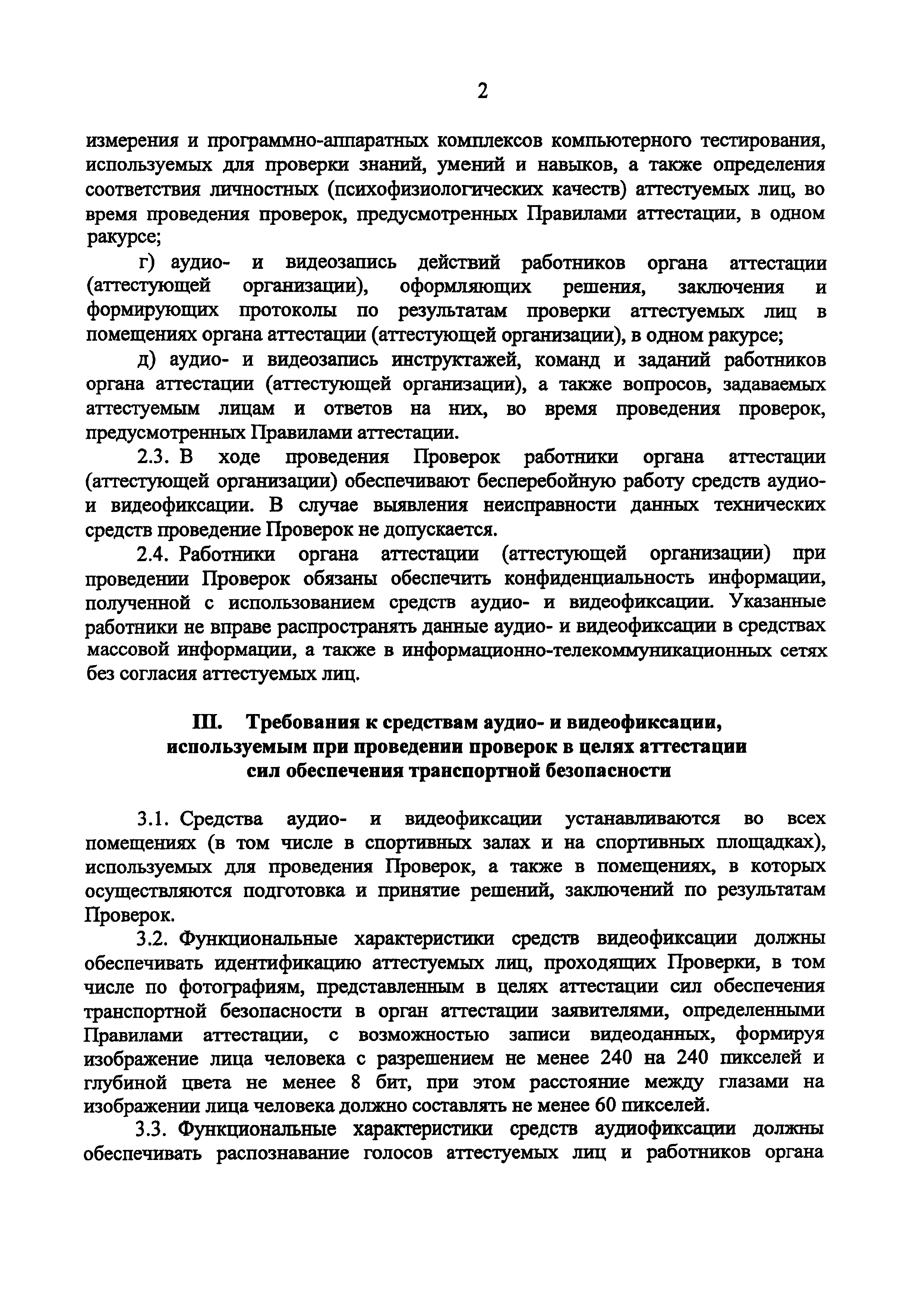 2

измерения и программно-аппаратных комплексов компьютерного тестирования, используемых для проверки знаний, умений и навыков, а также определения соответствия личностных (психофизиологических качеств) аттестуемых лиц, во время проведения проверок, предусмотренных Правилами аттестации, в одном ракурсе;

г) аудио- и видеозапись действий работников органа аттестации (аттестующей организации), оформляющих решения, заключения и формирующих протоколы по результатам проверки аттестуемых лиц в помещениях органа аттестации (аттестующей организации), в одном ракурсе;

д) аудио- и видеозапись инструктажей, команд и заданий работников органа аттестации (аттестующей организации), а также вопросов, задаваемых аттестуемым лицам и ответов на них, во время проведения проверок, предусмотренных Правилами аттестации.

2.3. В ходе проведения Проверок работники органа аттестации (аттестующей организации) обеспечивают бесперебойную работу средств аудио- и видеофиксации. В случае выявления неисправности данных технических средств проведение Проверок не допускается.

2.4. Работники органа аттестации (аттестующей организации) при проведении Проверок обязаны обеспечить конфиденциальность информации, полученной с использованием средств аудио- и видеофиксации. Указанные работники не вправе распространять данные аудио- и видеофиксации в средствах массовой информации, а также в информационно-телекоммуникационных сетях без согласия аттестуемых лиц.

III. Требования к средствам аудио- и видеофиксации, используемым при проведении проверок в целях аттестации сил обеспечения транспортной безопасности

3.1. Средства аудио- и видеофиксации устанавливаются во всех помещениях (в том числе в спортивных залах и на спортивных площадках), используемых для проведения Проверок, а также в помещениях, в которых осуществляются подготовка и принятие решений, заключений по результатам Проверок.

3.2. Функциональные характеристики средств видеофиксации должны обеспечивать идентификацию аттестуемых лиц, проходящих Проверки, в том числе по фотографиям, представленным в целях аттестации сил обеспечения транспортной безопасности в орган аттестации заявителями, определенными Правилами аттестации, с возможностью записи видеоданных, формируя изображение лица человека с разрешением не менее 240 на 240 пикселей и глубиной цвета не менее 8 бит, при этом расстояние между глазами на изображении лица человека должно составлять не менее 60 пикселей.

3.3. Функциональные характеристики средств аудиофиксации должны обеспечивать распознавание голосов аттестуемых лиц и работников органа